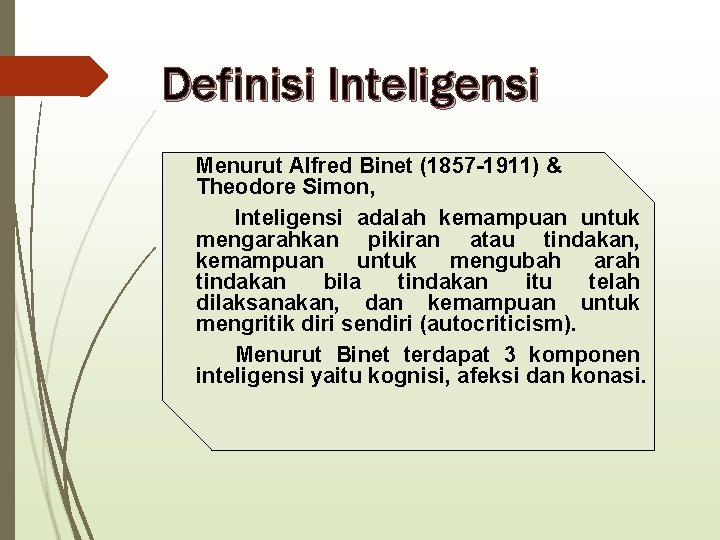 Definisi Inteligensi

Menurut Alfred Binet (1857-1911) & Theodore Simon,

Inteligensi adalah kemampuan untuk mengarahkan pikiran atau tindakan, kemampuan untuk mengubah arah tindakan bila tindakan itu telah dilaksanakan, dan kemampuan untuk mengritik diri sendiri (autocriticism).

Menurut Binet terdapat 3 komponen inteligensi yaitu kognisi, afeksi dan konasi.